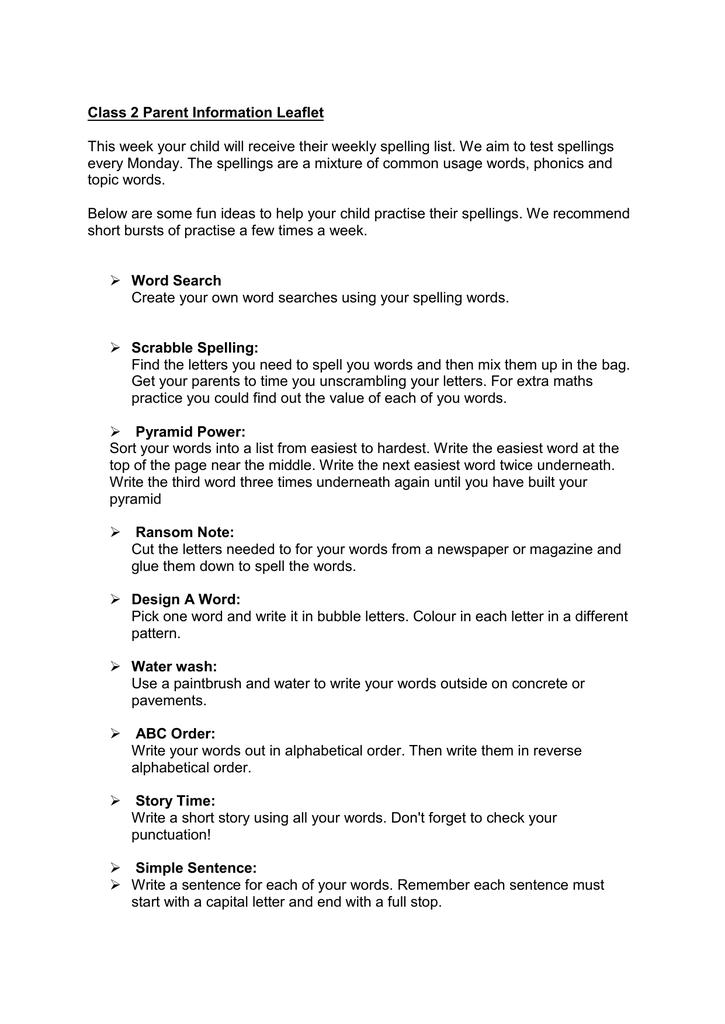 Class 2 Parent Information Leaflet

This week your child will receive their weekly spelling list. We aim to test spellings every Monday. The spellings are a mixture of common usage words, phonics and topic words.

Below are some fun ideas to help your child practise their spellings. We recommend short bursts of practise a few times a week.

➢ Word Search
Create your own word searches using your spelling words.

➢ Scrabble Spelling:
Find the letters you need to spell you words and then mix them up in the bag. Get your parents to time you unscrambling your letters. For extra maths practice you could find out the value of each of you words.

➢ Pyramid Power:
Sort your words into a list from easiest to hardest. Write the easiest word at the top of the page near the middle. Write the next easiest word twice underneath. Write the third word three times underneath again until you have built your pyramid

➢ Ransom Note:
Cut the letters needed to for your words from a newspaper or magazine and glue them down to spell the words.

➢ Design A Word:
Pick one word and write it in bubble letters. Colour in each letter in a different pattern.

➢ Water wash:
Use a paintbrush and water to write your words outside on concrete or pavements.

➢ ABC Order:
Write your words out in alphabetical order. Then write them in reverse alphabetical order.

➢ Story Time:
Write a short story using all your words. Don't forget to check your punctuation!

➢ Simple Sentence:
➢ Write a sentence for each of your words. Remember each sentence must start with a capital letter and end with a full stop.